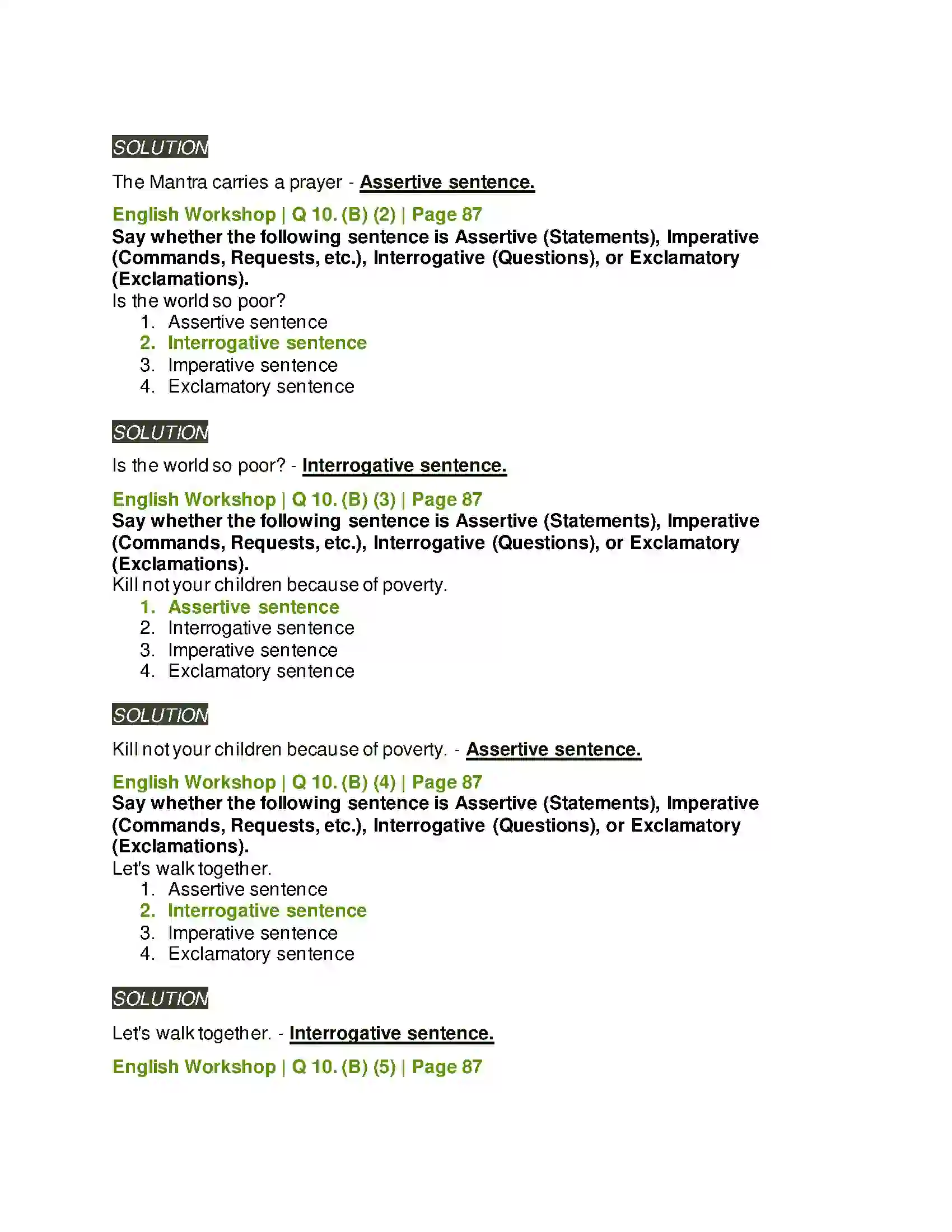 SOLUTION

The Mantra carries a prayer - Assertive sentence.

English Workshop | Q 10. (B) (2) | Page 87

Say whether the following sentence is Assertive (Statements), Imperative (Commands, Requests, etc.), Interrogative (Questions), or Exclamatory (Exclamations).

Is the world so poor?

1. Assertive sentence
2. Interrogative sentence
3. Imperative sentence
4. Exclamatory sentence

SOLUTION

Is the world so poor? - Interrogative sentence.

English Workshop | Q 10. (B) (3) | Page 87

Say whether the following sentence is Assertive (Statements), Imperative (Commands, Requests, etc.), Interrogative (Questions), or Exclamatory (Exclamations).

Kill not your children because of poverty.

1. Assertive sentence
2. Interrogative sentence
3. Imperative sentence
4. Exclamatory sentence

SOLUTION

Kill not your children because of poverty. - Assertive sentence.

English Workshop | Q 10. (B) (4) | Page 87

Say whether the following sentence is Assertive (Statements), Imperative (Commands, Requests, etc.), Interrogative (Questions), or Exclamatory (Exclamations).

Let's walk together.

1. Assertive sentence
2. Interrogative sentence
3. Imperative sentence
4. Exclamatory sentence

SOLUTION

Let's walk together. - Interrogative sentence.

English Workshop | Q 10. (B) (5) | Page 87